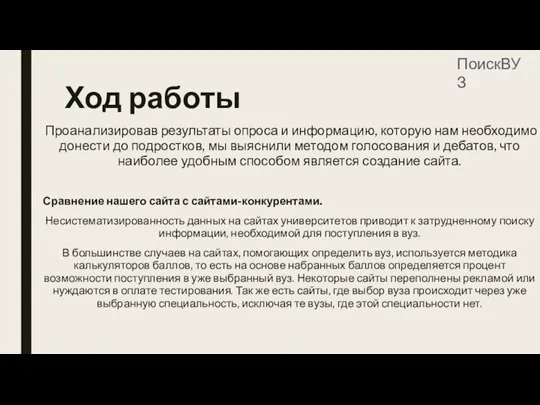 ПоискВУЗ

Ход работы

Проанализировав результаты опроса и информацию, которую нам необходимо донести до подростков, мы выяснили методом голосования и дебатов, что наиболее удобным способом является создание сайта.

Сравнение нашего сайта с сайтами-конкурентами.

Несистематизированность данных на сайтах университетов приводит к затрудненному поиску информации, необходимой для поступления в вуз.

В большинстве случаев на сайтах, помогающих определить вуз, используется методика калькуляторов баллов, то есть на основе набранных баллов определяется процент возможности поступления в уже выбранный вуз. Некоторые сайты переполнены рекламой или нуждаются в оплате тестирования. Так же есть сайты, где выбор вуза происходит через уже выбранную специальность, исключая те вузы, где этой специальности нет.